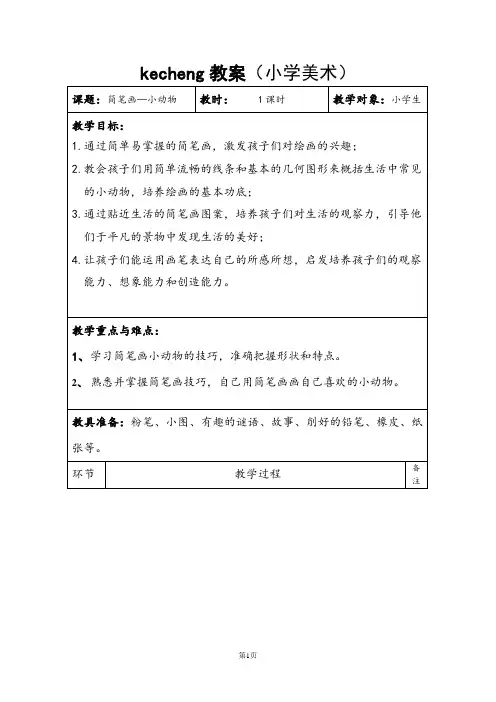 kecheng 教案（小学美术）

| 课题：简笔画—小动物 | 教时： 1课时 | 教学对象：小学生 |
|---|---|---|

教学目标：

1. 通过简单易掌握的简笔画，激发孩子们对绘画的兴趣；

2. 教会孩子们用简单流畅的线条和基本的几何图形来概括生活中常见的小动物，培养绘画的基本功底；

3. 通过贴近生活的简笔画图案，培养孩子们对生活的观察力，引导他们于平凡的景物中发现生活的美好；

4. 让孩子们能运用画笔表达自己的所感所想，启发培养孩子们的观察能力、想象能力和创造能力。

教学重点与难点：

1、学习简笔画小动物的技巧，准确把握形状和特点。

2、熟悉并掌握简笔画技巧，自己用简笔画画自己喜欢的小动物。

教具准备：粉笔、小图、有趣的谜语、故事、削好的铅笔、橡皮、纸张等。

| 环节 | 教学过程 | 备注 |
|---|---|---|

第1页